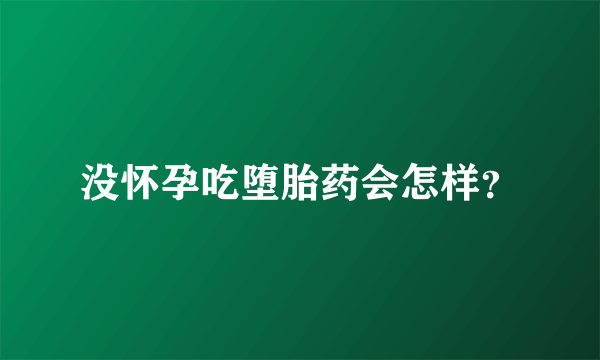 没怀孕吃堕胎药会怎样?